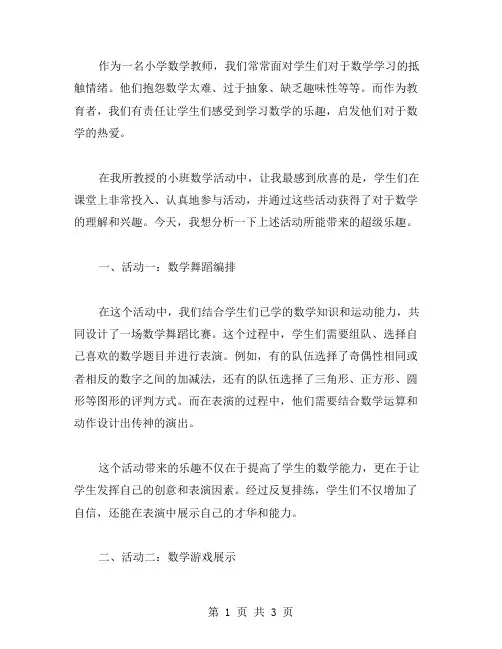 作为一名小学数学教师，我们常常面对学生们对于数学学习的抵触情绪。他们抱怨数学太难、过于抽象、缺乏趣味性等等。而作为教育者，我们有责任让学生们感受到学习数学的乐趣，启发他们对于数学的热爱。

在我所教授的小班数学活动中，让我最感到欣喜的是，学生们在课堂上非常投入、认真地参与活动，并通过这些活动获得了对于数学的理解和兴趣。今天，我想分析一下上述活动所能带来的超级乐趣。

一、活动一：数学舞蹈编排

在这个活动中，我们结合学生们已学的数学知识和运动能力，共同设计了一场数学舞蹈比赛。这个过程中，学生们需要组队、选择自己喜欢的数学题目并进行表演。例如，有的队伍选择了奇偶性相同或者相反的数字之间的加减法，还有的队伍选择了三角形、正方形、圆形等图形的评判方式。而在表演的过程中，他们需要结合数学运算和动作设计出传神的演出。

这个活动带来的乐趣不仅在于提高了学生的数学能力，更在于让学生发挥自己的创意和表演因素。经过反复排练，学生们不仅增加了自信，还能在表演中展示自己的才华和能力。

二、活动二：数学游戏展示

第 1 页 共 3 页